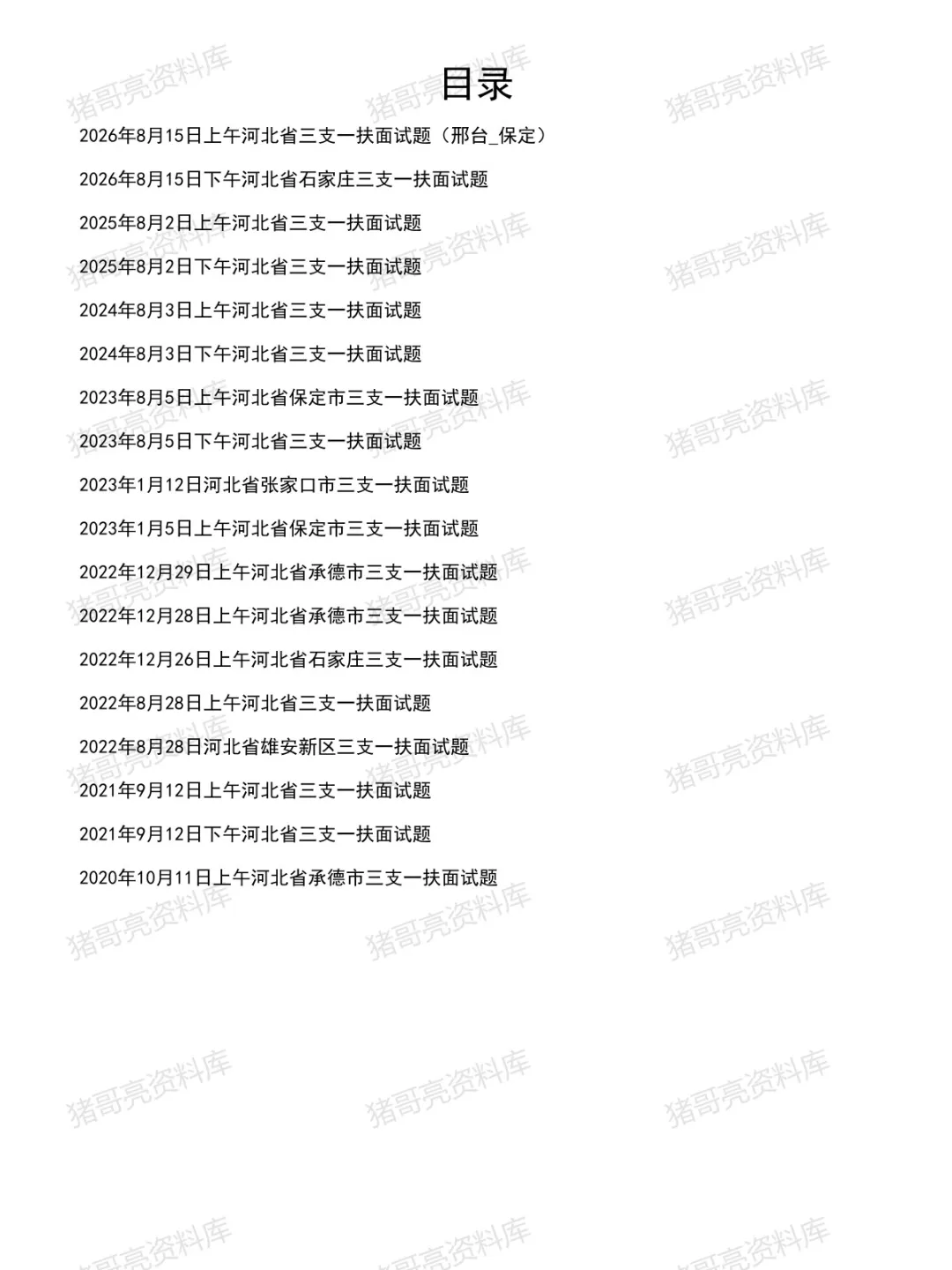 目录

2026年8月15日上午河北省三支一扶面试题（邢台_保定）

2026年8月15日下午河北省石家庄三支一扶面试题

2025年8月2日上午河北省三支一扶面试题

2025年8月2日下午河北省三支一扶面试题

2024年8月3日上午河北省三支一扶面试题

2024年8月3日下午河北省三支一扶面试题

2023年8月5日上午河北省保定市三支一扶面试题

2023年8月5日下午河北省三支一扶面试题

2023年1月12日河北省张家口市三支一扶面试题

2023年1月5日上午河北省保定市三支一扶面试题

2022年12月29日上午河北省承德市三支一扶面试题

2022年12月28日上午河北省承德市三支一扶面试题

2022年12月26日上午河北省石家庄三支一扶面试题

2022年8月28日上午河北省三支一扶面试题

2022年8月28日河北省雄安新区三支一扶面试题

2021年9月12日上午河北省三支一扶面试题

2021年9月12日下午河北省三支一扶面试题

2020年10月11日上午河北省承德市三支一扶面试题

猪哥亮资料库